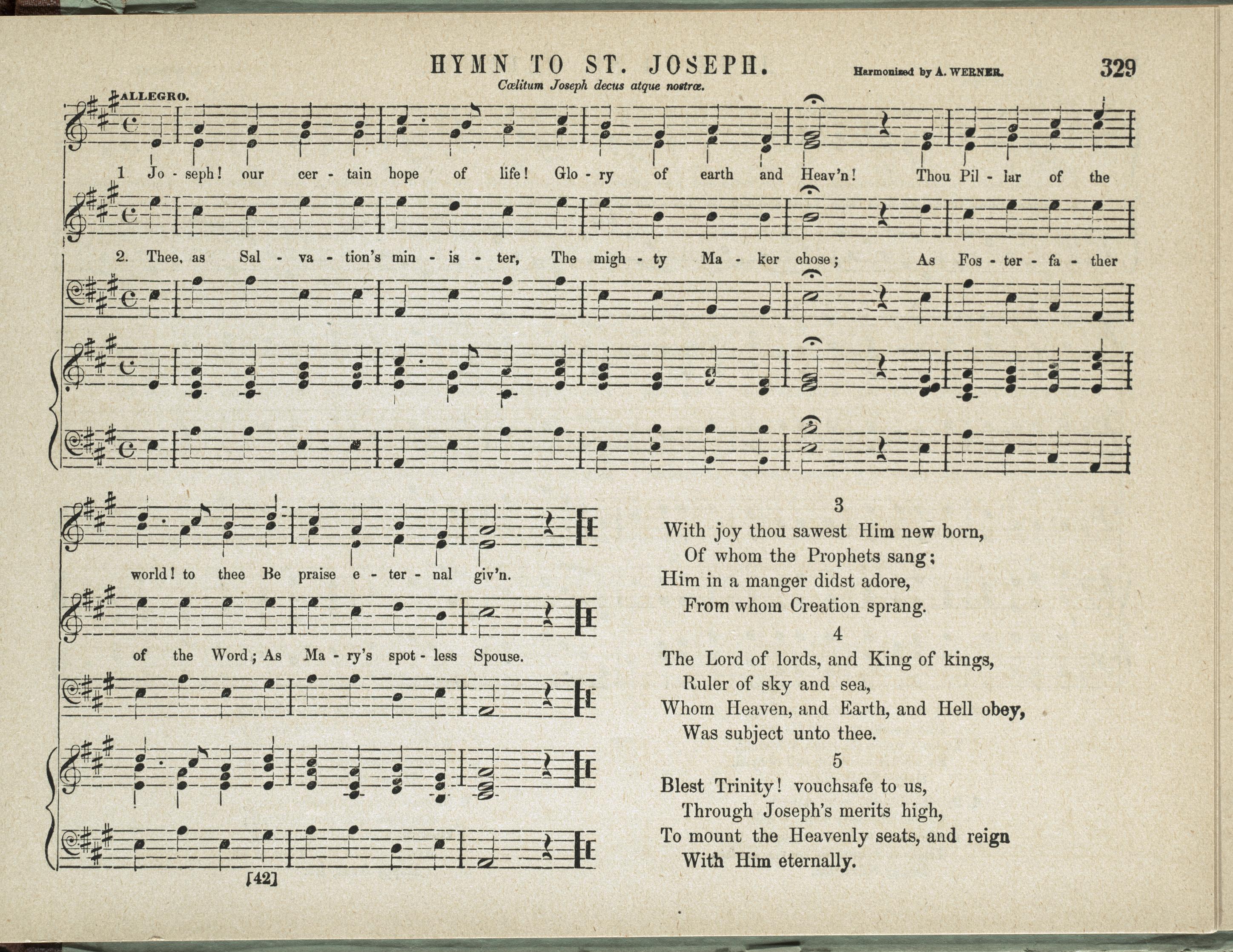 HYMN TO ST. JOSEPH. Harmonized by A. WERNER. 329

Cœlitum Joseph decus atque nostræ.

ALLEGRO.

1 Jo - seph! our cer - tain hope of life! Glo - ry of earth and Heav'n! Thou Pil - lar of the

2. Thee, as Sal - va - tion's min - is - ter, The migh - ty Ma - ker chose; As Fos - ter - fa - ther

world! to thee Be praise e - ter - nal giv'n.

of the Word; As Ma - ry's spot - less Spouse.

[42]

3

With joy thou sawest Him new born,
Of whom the Prophets sang;
Him in a manger didst adore,
From whom Creation sprang.

4

The Lord of lords, and King of kings,
Ruler of sky and sea,
Whom Heaven, and Earth, and Hell obey,
Was subject unto thee.

5

Blest Trinity! vouchsafe to us,
Through Joseph's merits high,
To mount the Heavenly seats, and reign
With Him eternally.